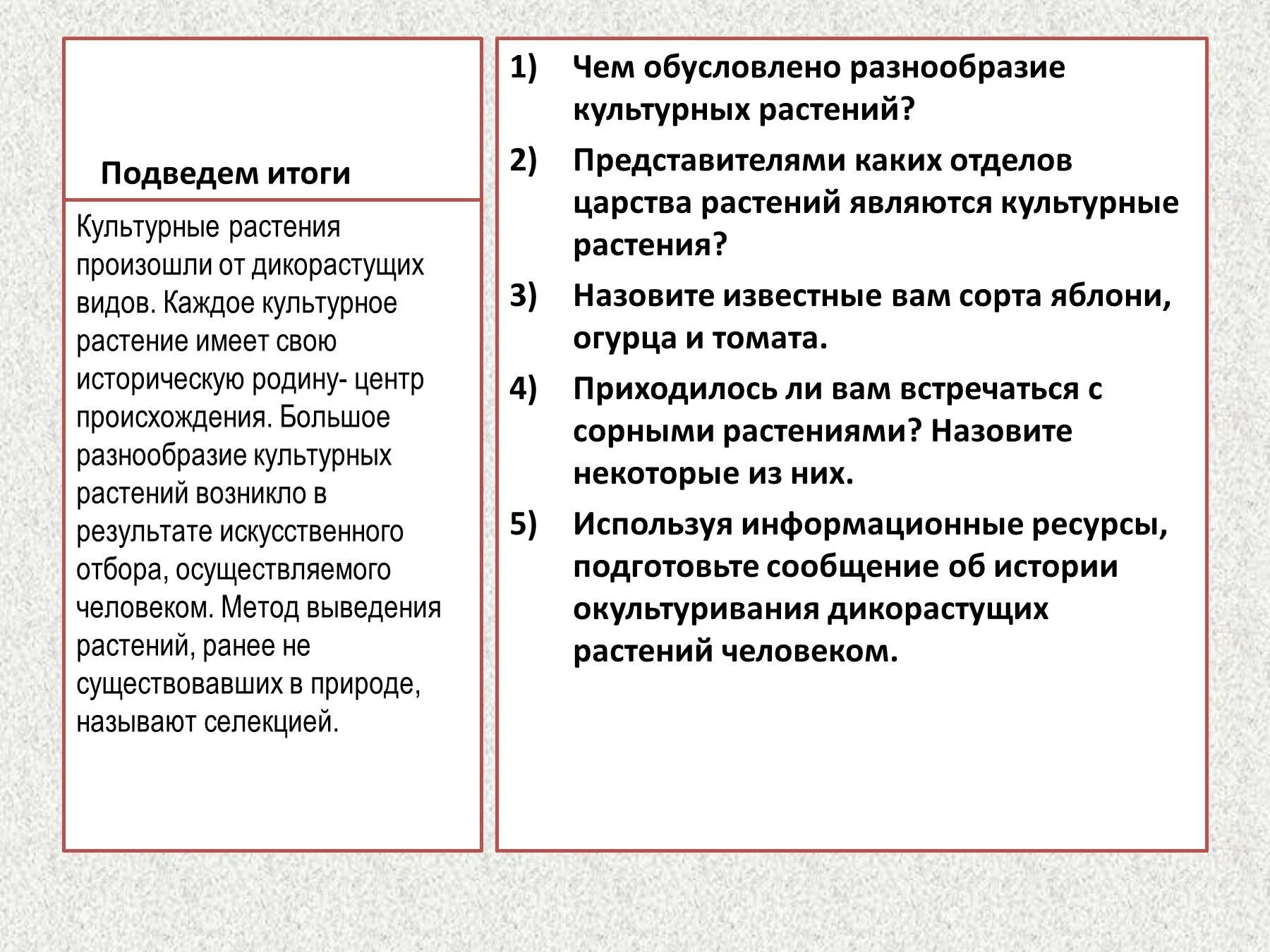 Подведем итоги

Культурные растения произошли от дикорастущих видов. Каждое культурное растение имеет свою историческую родину- центр происхождения. Большое разнообразие культурных растений возникло в результате искусственного отбора, осуществляемого человеком. Метод выведения растений, ранее не существовавших в природе, называют селекцией.

1) Чем обусловлено разнообразие культурных растений?

2) Представителями каких отделов царства растений являются культурные растения?

3) Назовите известные вам сорта яблони, огурца и томата.

4) Приходилось ли вам встречаться с сорными растениями? Назовите некоторые из них.

5) Используя информационные ресурсы, подготовьте сообщение об истории окультуривания дикорастущих растений человеком.